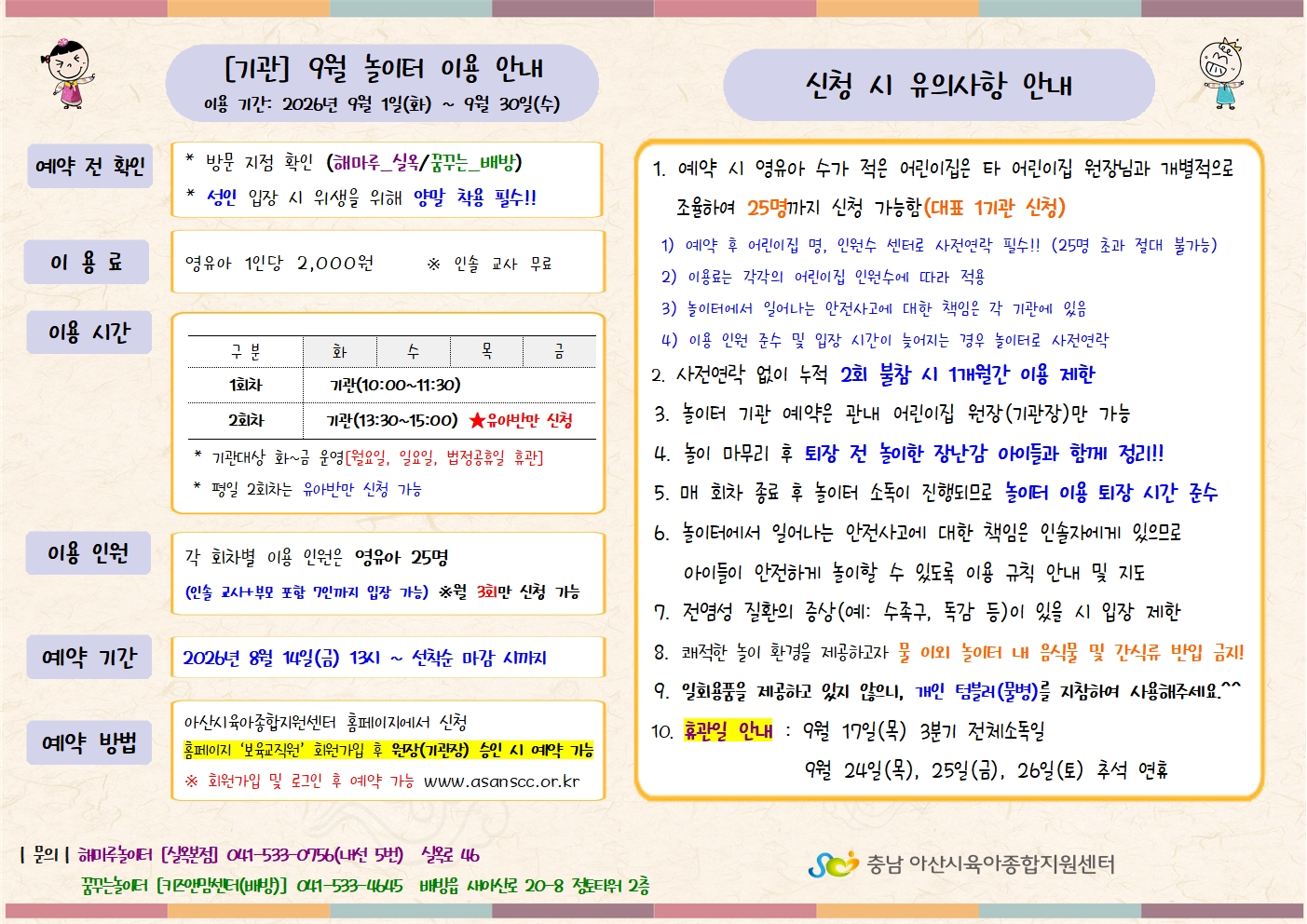 [기관] 9월 놀이터 이용 안내

이용 기간: 2026년 9월 1일(화) ~ 9월 30일(수)

예약 전 확인

* 방문 지점 확인 (해마루_실옥/꿈꾸는_배방)

* 성인 입장 시 위생을 위해 양말 착용 필수!!

이 용 료

영유아 1인당 2,000원 ※ 인솔 교사 무료

이용 시간

| 구 분 | 화 | 수 | 목 | 금 |
|---|---|---|---|---|
| 1회차 | 기관(10:00~11:30) | | | |
| 2회차 | 기관(13:30~15:00) ★유아반만 신청 | | | |

* 기관대상 화~금 운영[월요일, 일요일, 법정공휴일 휴관]

* 평일 2회차는 유아반만 신청 가능

이용 인원

각 회차별 이용 인원은 영유아 25명

(인솔 교사+부모 포함 7인까지 입장 가능) ※월 3회만 신청 가능

예약 기간

2026년 8월 14일(금) 13시 ~ 선착순 마감 시까지

예약 방법

아산시육아종합지원센터 홈페이지에서 신청

홈페이지 '보육교직원' 회원가입 후 원장(기관장) 승인 시 예약 가능

※ 회원가입 및 로그인 후 예약 가능 www.asanscc.or.kr

신청 시 유의사항 안내

1. 예약 시 영유아 수가 적은 어린이집은 타 어린이집 원장님과 개별적으로 조율하여 25명까지 신청 가능함(대표 1기관 신청)

1) 예약 후 어린이집 명, 인원수 센터로 사전연락 필수!! (25명 초과 절대 불가능)

2) 이용료는 각각의 어린이집 인원수에 따라 적용

3) 놀이터에서 일어나는 안전사고에 대한 책임은 각 기관에 있음

4) 이용 인원 준수 및 입장 시간이 늦어지는 경우 놀이터로 사전연락

2. 사전연락 없이 누적 2회 불참 시 1개월간 이용 제한

3. 놀이터 기관 예약은 관내 어린이집 원장(기관장)만 가능

4. 놀이 마무리 후 퇴장 전 놀이한 장난감 아이들과 함께 정리!!

5. 매 회차 종료 후 놀이터 소독이 진행되므로 놀이터 이용 퇴장 시간 준수

6. 놀이터에서 일어나는 안전사고에 대한 책임은 인솔자에게 있으므로 아이들이 안전하게 놀이할 수 있도록 이용 규칙 안내 및 지도

7. 전염성 질환의 증상(예: 수족구, 독감 등)이 있을 시 입장 제한

8. 쾌적한 놀이 환경을 제공하고자 물 이외 놀이터 내 음식물 및 간식류 반입 금지!

9. 일회용품을 제공하고 있지 않으니, 개인 텀블러(물병)를 지참하여 사용해주세요.^^

10. 휴관일 안내 : 9월 17일(목) 3분기 전체소독일
9월 24일(목), 25일(금), 26일(토) 추석 연휴

| 문의 | 해마루놀이터 [실옥본점] 041-533-0756(내선 5번) 실옥로 46
꿈꾸는놀이터 [키즈앤맘센터(배방)] 041-533-4645 배방읍 새마신로 20-8 정토타워 2층

충남 아산시육아종합지원센터